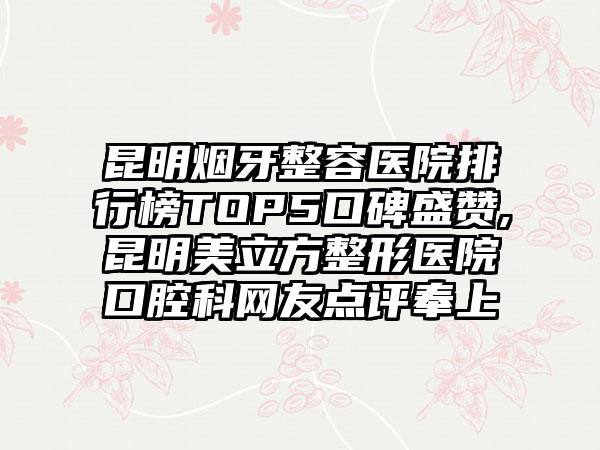 昆明烟牙整容医院排行榜TOP5口碑盛赞，昆明美立方整形医院口腔科网友点评奉上